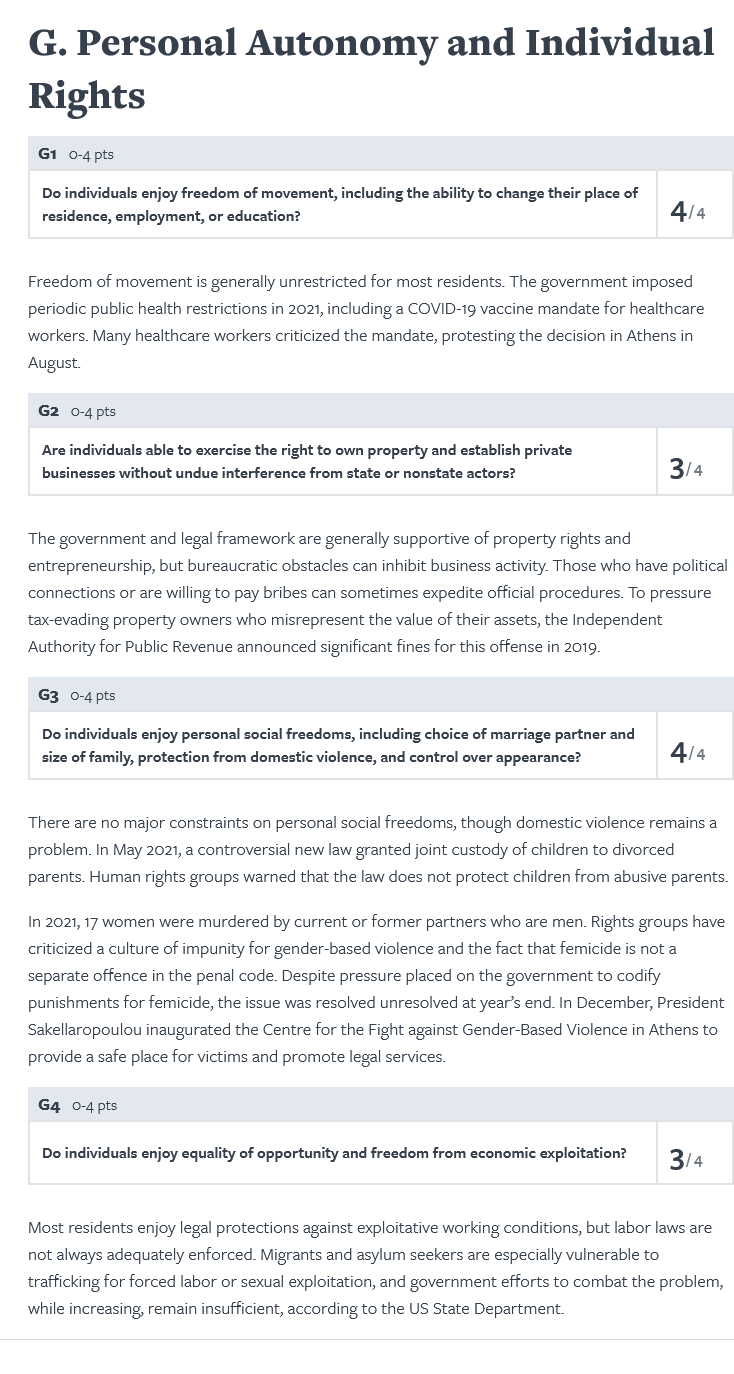 G. Personal Autonomy and Individual Rights

G1 0-4 pts

Do individuals enjoy freedom of movement, including the ability to change their place of residence, employment, or education?

4/4

Freedom of movement is generally unrestricted for most residents. The government imposed periodic public health restrictions in 2021, including a COVID-19 vaccine mandate for healthcare workers. Many healthcare workers criticized the mandate, protesting the decision in Athens in August.

G2 0-4 pts

Are individuals able to exercise the right to own property and establish private businesses without undue interference from state or nonstate actors?

3/4

The government and legal framework are generally supportive of property rights and entrepreneurship, but bureaucratic obstacles can inhibit business activity. Those who have political connections or are willing to pay bribes can sometimes expedite official procedures. To pressure tax-evading property owners who misrepresent the value of their assets, the Independent Authority for Public Revenue announced significant fines for this offense in 2019.

G3 0-4 pts

Do individuals enjoy personal social freedoms, including choice of marriage partner and size of family, protection from domestic violence, and control over appearance?

4/4

There are no major constraints on personal social freedoms, though domestic violence remains a problem. In May 2021, a controversial new law granted joint custody of children to divorced parents. Human rights groups warned that the law does not protect children from abusive parents.

In 2021, 17 women were murdered by current or former partners who are men. Rights groups have criticized a culture of impunity for gender-based violence and the fact that femicide is not a separate offence in the penal code. Despite pressure placed on the government to codify punishments for femicide, the issue was resolved unresolved at year's end. In December, President Sakellaropoulou inaugurated the Centre for the Fight against Gender-Based Violence in Athens to provide a safe place for victims and promote legal services.

G4 0-4 pts

Do individuals enjoy equality of opportunity and freedom from economic exploitation?

3/4

Most residents enjoy legal protections against exploitative working conditions, but labor laws are not always adequately enforced. Migrants and asylum seekers are especially vulnerable to trafficking for forced labor or sexual exploitation, and government efforts to combat the problem, while increasing, remain insufficient, according to the US State Department.